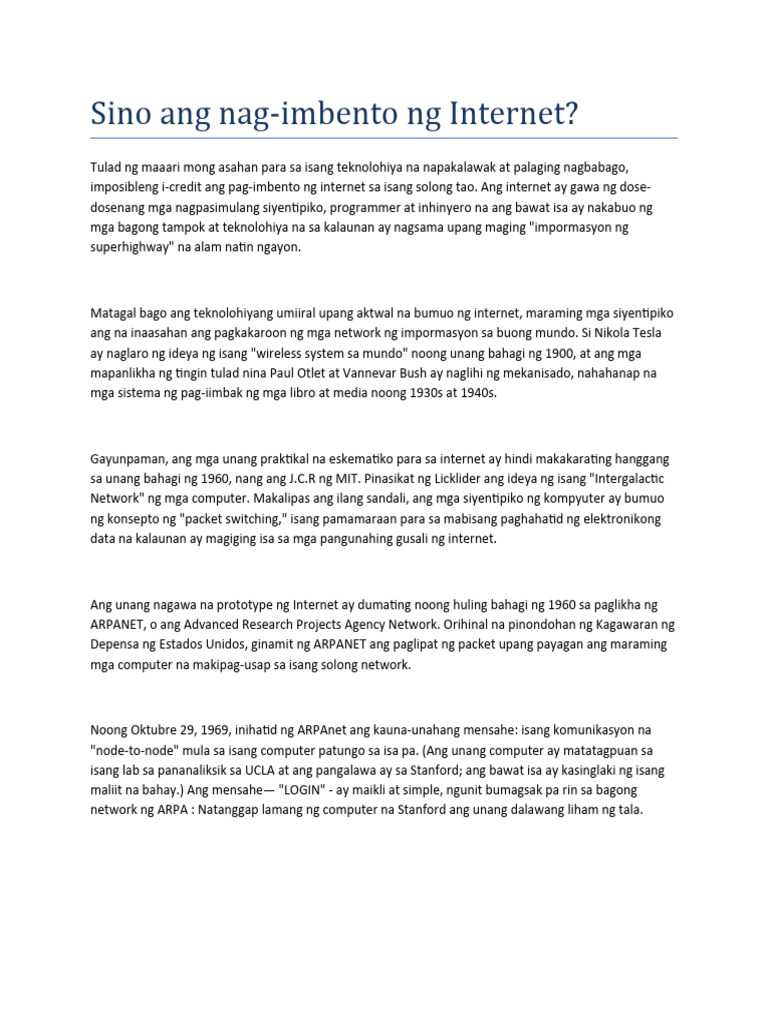 Sino ang nag-imbento ng Internet?

Tulad ng maaari mong asahan para sa isang teknolohiya na napakalawak at palaging nagbabago, imposibleng i-credit ang pag-imbento ng internet sa isang solong tao. Ang internet ay gawa ng dose-dosenang mga nagpasimulang siyentipiko, programmer at inhinyero na ang bawat isa ay nakabuo ng mga bagong tampok at teknolohiya na sa kalaunan ay nagsama upang maging "impormasyon ng superhighway" na alam natin ngayon.

Matagal bago ang teknolohiyang umiiral upang aktwal na bumuo ng internet, maraming mga siyentipiko ang na inaasahan ang pagkakaroon ng mga network ng impormasyon sa buong mundo. Si Nikola Tesla ay naglaro ng ideya ng isang "wireless system sa mundo" noong unang bahagi ng 1900, at ang mga mapanlikha ng tingin tulad nina Paul Otlet at Vannevar Bush ay naglihi ng mekanisado, nahahanap na mga sistema ng pag-iimbak ng mga libro at media noong 1930s at 1940s.

Gayunpaman, ang mga unang praktikal na eskematiko para sa internet ay hindi makakarating hanggang sa unang bahagi ng 1960, nang ang J.C.R ng MIT. Pinasikat ng Licklider ang ideya ng isang "Intergalactic Network" ng mga computer. Makalipas ang ilang sandali, ang mga siyentipiko ng kompyuter ay bumuo ng konsepto ng "packet switching," isang pamamaraan para sa mabisang paghahatid ng elektronikong data na kalaunan ay magiging isa sa mga pangunahing gusali ng internet.

Ang unang nagawa na prototype ng Internet ay dumating noong huling bahagi ng 1960 sa paglikha ng ARPANET, o ang Advanced Research Projects Agency Network. Orihinal na pinondohan ng Kagawaran ng Depensa ng Estados Unidos, ginamit ng ARPANET ang paglipat ng packet upang payagan ang maraming mga computer na makipag-usap sa isang solong network.

Noong Oktubre 29, 1969, inihatid ng ARPAnet ang kauna-unahang mensahe: isang komunikasyon na "node-to-node" mula sa isang computer patungo sa isa pa. (Ang unang computer ay matatagpuan sa isang lab sa pananaliksik sa UCLA at ang pangalawa ay sa Stanford; ang bawat isa ay kasinglaki ng isang maliit na bahay.) Ang mensahe— "LOGIN" - ay maikli at simple, ngunit bumagsak pa rin sa bagong network ng ARPA : Natanggap lamang ng computer na Stanford ang unang dalawang liham ng tala.